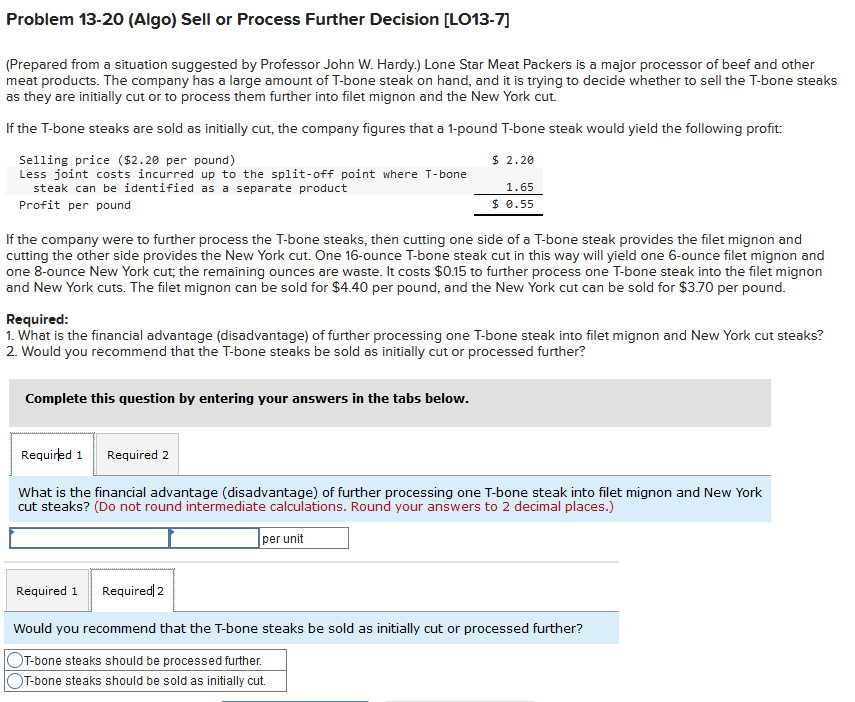 Problem 13-20 (Algo) Sell or Process Further Decision [LO13-7]

(Prepared from a situation suggested by Professor John W. Hardy.) Lone Star Meat Packers is a major processor of beef and other meat products. The company has a large amount of T-bone steak on hand, and it is trying to decide whether to sell the T-bone steaks as they are initially cut or to process them further into filet mignon and the New York cut.

If the T-bone steaks are sold as initially cut, the company figures that a 1-pound T-bone steak would yield the following profit:

| | |
|---|---|
| Selling price ($2.20 per pound) | $ 2.20 |
| Less joint costs incurred up to the split-off point where T-bone steak can be identified as a separate product | 1.65 |
| Profit per pound | $ 0.55 |

If the company were to further process the T-bone steaks, then cutting one side of a T-bone steak provides the filet mignon and cutting the other side provides the New York cut. One 16-ounce T-bone steak cut in this way will yield one 6-ounce filet mignon and one 8-ounce New York cut; the remaining ounces are waste. It costs $0.15 to further process one T-bone steak into the filet mignon and New York cuts. The filet mignon can be sold for $4.40 per pound, and the New York cut can be sold for $3.70 per pound.

Required:
1. What is the financial advantage (disadvantage) of further processing one T-bone steak into filet mignon and New York cut steaks?
2. Would you recommend that the T-bone steaks be sold as initially cut or processed further?

Complete this question by entering your answers in the tabs below.

Required 1 Required 2

What is the financial advantage (disadvantage) of further processing one T-bone steak into filet mignon and New York cut steaks? (Do not round intermediate calculations. Round your answers to 2 decimal places.)

per unit

Required 1 Required 2

Would you recommend that the T-bone steaks be sold as initially cut or processed further?

T-bone steaks should be processed further.
T-bone steaks should be sold as initially cut.